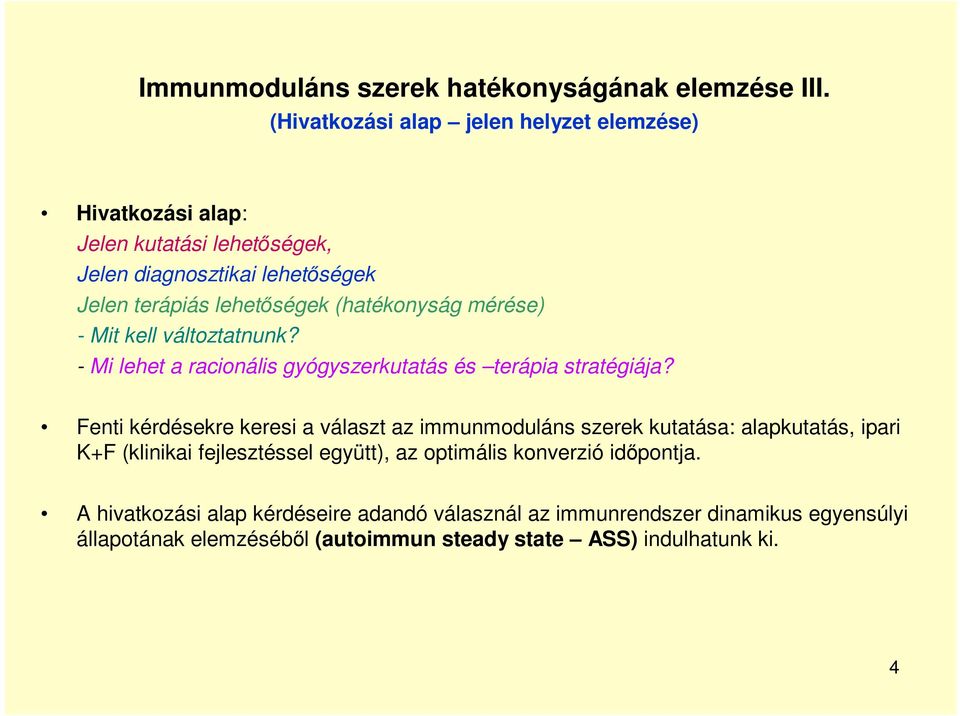 Immunmoduláns szerek hatékonyságának elemzése III.
(Hivatkozási alap – jelen helyzet elemzése)

• Hivatkozási alap:
Jelen kutatási lehetőségek,
Jelen diagnosztikai lehetőségek
Jelen terápiás lehetőségek (hatékonyság mérése)
- Mit kell változtatnunk?
- Mi lehet a racionális gyógyszerkutatás és –terápia stratégiája?

• Fenti kérdésekre keresi a választ az immunmoduláns szerek kutatása: alapkutatás, ipari K+F (klinikai fejlesztéssel együtt), az optimális konverzió időpontja.

• A hivatkozási alap kérdéseire adandó válasznál az immunrendszer dinamikus egyensúlyi állapotának elemzéséből (autoimmun steady state – ASS) indulhatunk ki.

4